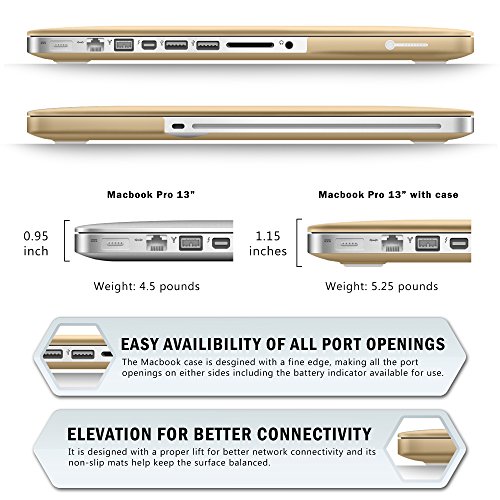 Macbook Pro 13"

0.95 inch

Weight: 4.5 pounds

Macbook Pro 13" with case

1.15 inches

Weight: 5.25 pounds

EASY AVAILIBILITY OF ALL PORT OPENINGS

The Macbook case is desgined with a fine edge, making all the port openings on either sides including the battery indicator available for use.

ELEVATION FOR BETTER CONNECTIVITY

It is designed with a proper lift for better network connectivity and its non-slip mats help keep the surface balanced.